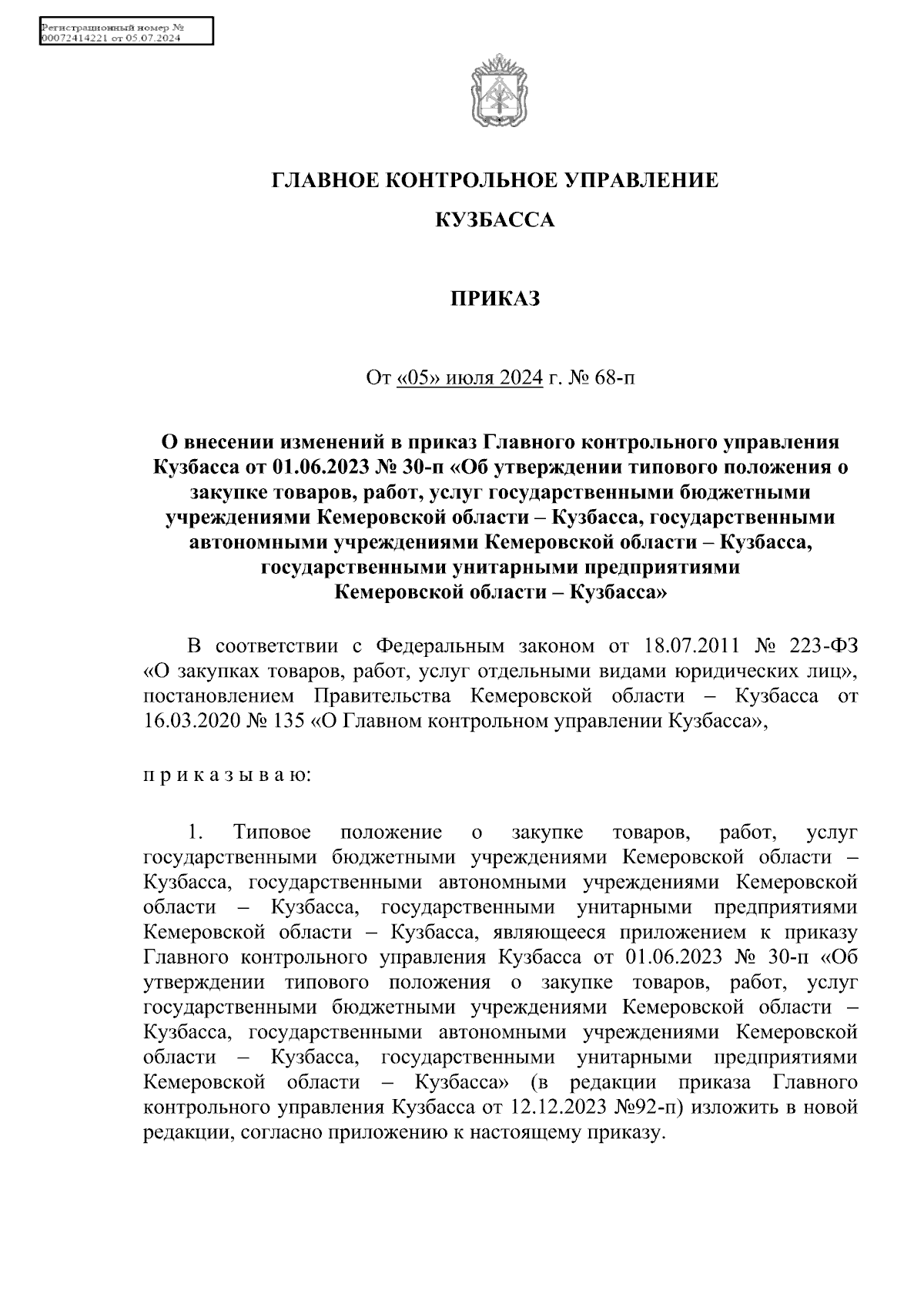 Регистрационный номер №
00072414221 от 05.07.2024

ГЛАВНОЕ КОНТРОЛЬНОЕ УПРАВЛЕНИЕ
КУЗБАССА

ПРИКАЗ

От «05» июля 2024 г. № 68-п

О внесении изменений в приказ Главного контрольного управления Кузбасса от 01.06.2023 № 30-п «Об утверждении типового положения о закупке товаров, работ, услуг государственными бюджетными учреждениями Кемеровской области – Кузбасса, государственными автономными учреждениями Кемеровской области – Кузбасса, государственными унитарными предприятиями Кемеровской области – Кузбасса»

В соответствии с Федеральным законом от 18.07.2011 № 223-ФЗ «О закупках товаров, работ, услуг отдельными видами юридических лиц», постановлением Правительства Кемеровской области – Кузбасса от 16.03.2020 № 135 «О Главном контрольном управлении Кузбасса»,

п р и к а з ы в а ю:

1. Типовое положение о закупке товаров, работ, услуг государственными бюджетными учреждениями Кемеровской области – Кузбасса, государственными автономными учреждениями Кемеровской области – Кузбасса, государственными унитарными предприятиями Кемеровской области – Кузбасса, являющееся приложением к приказу Главного контрольного управления Кузбасса от 01.06.2023 № 30-п «Об утверждении типового положения о закупке товаров, работ, услуг государственными бюджетными учреждениями Кемеровской области – Кузбасса, государственными автономными учреждениями Кемеровской области – Кузбасса, государственными унитарными предприятиями Кемеровской области – Кузбасса» (в редакции приказа Главного контрольного управления Кузбасса от 12.12.2023 №92-п) изложить в новой редакции, согласно приложению к настоящему приказу.